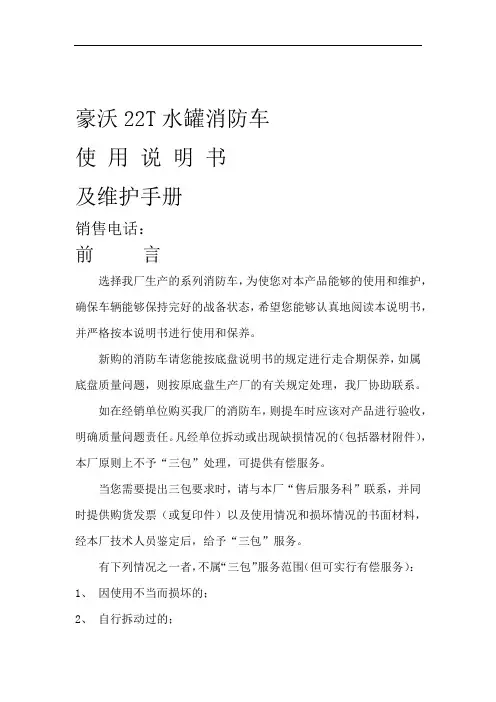 豪沃 22T 水罐消防车

使 用 说 明 书

及维护手册

销售电话：

前 言

选择我厂生产的系列消防车，为使您对本产品能够的使用和维护，确保车辆能够保持完好的战备状态，希望您能够认真地阅读本说明书，并严格按本说明书进行使用和保养。

新购的消防车请您能按底盘说明书的规定进行走合期保养，如属底盘质量问题，则按原底盘生产厂的有关规定处理，我厂协助联系。

如在经销单位购买我厂的消防车，则提车时应该对产品进行验收，明确质量问题责任。凡经单位拆动或出现缺损情况的（包括器材附件），本厂原则上不予“三包”处理，可提供有偿服务。

当您需要提出三包要求时，请与本厂“售后服务科”联系，并同时提供购货发票（或复印件）以及使用情况和损坏情况的书面材料，经本厂技术人员鉴定后，给予“三包”服务。

有下列情况之一者，不属“三包”服务范围（但可实行有偿服务）：

1、 因使用不当而损坏的；

2、 自行拆动过的；